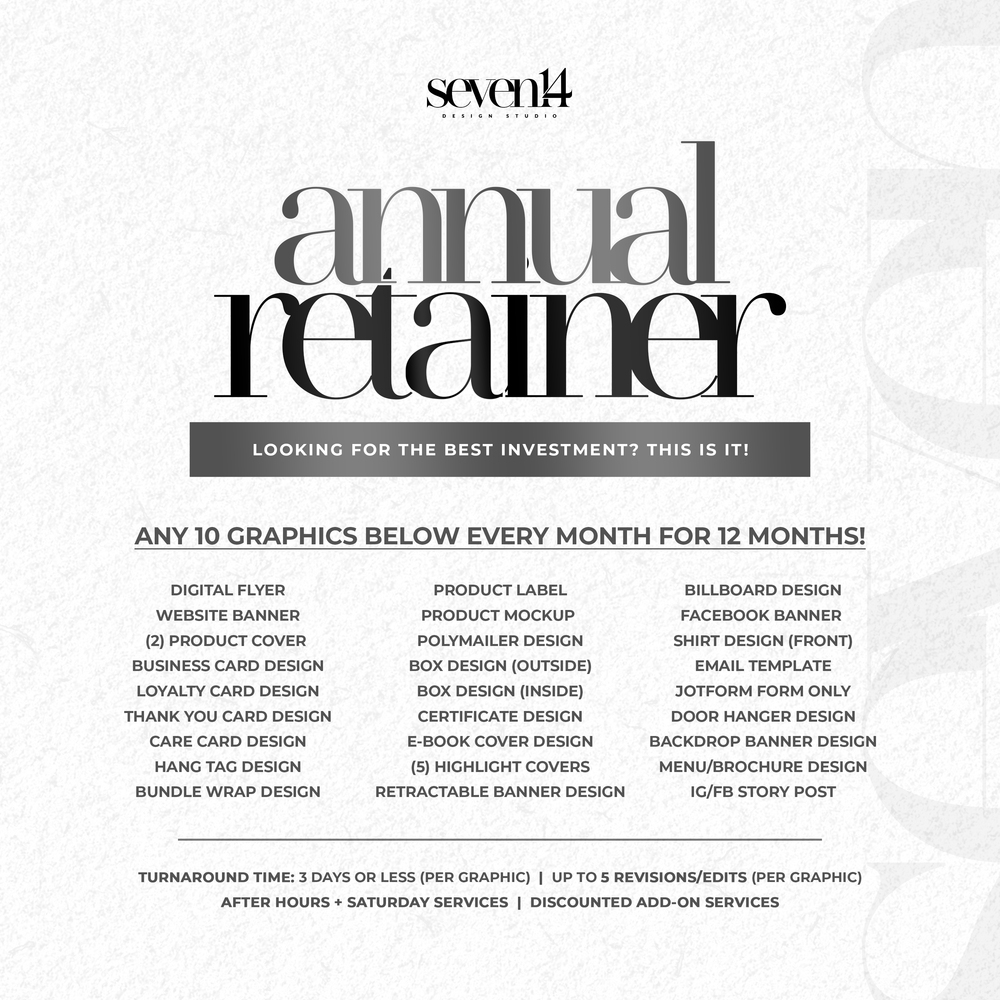 seven14
DESIGN STUDIO

annual
retainer

LOOKING FOR THE BEST INVESTMENT? THIS IS IT!

ANY 10 GRAPHICS BELOW EVERY MONTH FOR 12 MONTHS!

DIGITAL FLYER
WEBSITE BANNER
(2) PRODUCT COVER
BUSINESS CARD DESIGN
LOYALTY CARD DESIGN
THANK YOU CARD DESIGN
CARE CARD DESIGN
HANG TAG DESIGN
BUNDLE WRAP DESIGN

PRODUCT LABEL
PRODUCT MOCKUP
POLYMAILER DESIGN
BOX DESIGN (OUTSIDE)
BOX DESIGN (INSIDE)
CERTIFICATE DESIGN
E-BOOK COVER DESIGN
(5) HIGHLIGHT COVERS
RETRACTABLE BANNER DESIGN

BILLBOARD DESIGN
FACEBOOK BANNER
SHIRT DESIGN (FRONT)
EMAIL TEMPLATE
JOTFORM FORM ONLY
DOOR HANGER DESIGN
BACKDROP BANNER DESIGN
MENU/BROCHURE DESIGN
IG/FB STORY POST

TURNAROUND TIME: 3 DAYS OR LESS (PER GRAPHIC) | UP TO 5 REVISIONS/EDITS (PER GRAPHIC)
AFTER HOURS + SATURDAY SERVICES | DISCOUNTED ADD-ON SERVICES